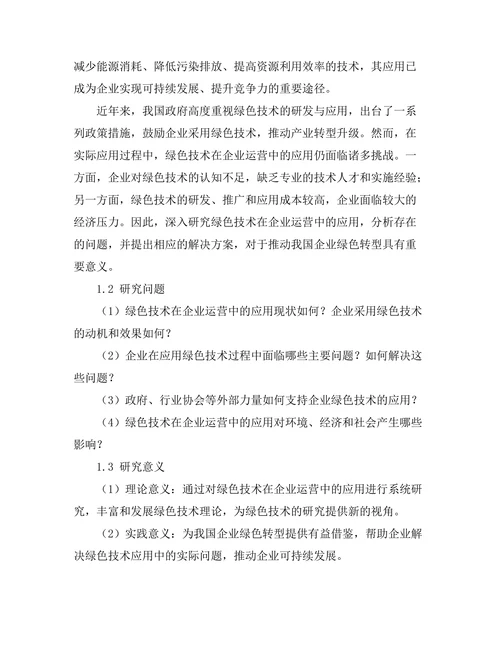 减少能源消耗、降低污染排放、提高资源利用效率的技术，其应用已成为企业实现可持续发展、提升竞争力的重要途径。

近年来，我国政府高度重视绿色技术的研发与应用，出台了一系列政策措施，鼓励企业采用绿色技术，推动产业转型升级。然而，在实际应用过程中，绿色技术在企业运营中的应用仍面临诸多挑战。一方面，企业对绿色技术的认知不足，缺乏专业的技术人才和实施经验；另一方面，绿色技术的研发、推广和应用成本较高，企业面临较大的经济压力。因此，深入研究绿色技术在企业运营中的应用，分析存在的问题，并提出相应的解决方案，对于推动我国企业绿色转型具有重要意义。

1.2 研究问题

（1）绿色技术在企业运营中的应用现状如何？企业采用绿色技术的动机和效果如何？

（2）企业在应用绿色技术过程中面临哪些主要问题？如何解决这些问题？

（3）政府、行业协会等外部力量如何支持企业绿色技术的应用？

（4）绿色技术在企业运营中的应用对环境、经济和社会产生哪些影响？

1.3 研究意义

（1）理论意义：通过对绿色技术在企业运营中的应用进行系统研究，丰富和发展绿色技术理论，为绿色技术的研究提供新的视角。

（2）实践意义：为我国企业绿色转型提供有益借鉴，帮助企业解决绿色技术应用中的实际问题，推动企业可持续发展。